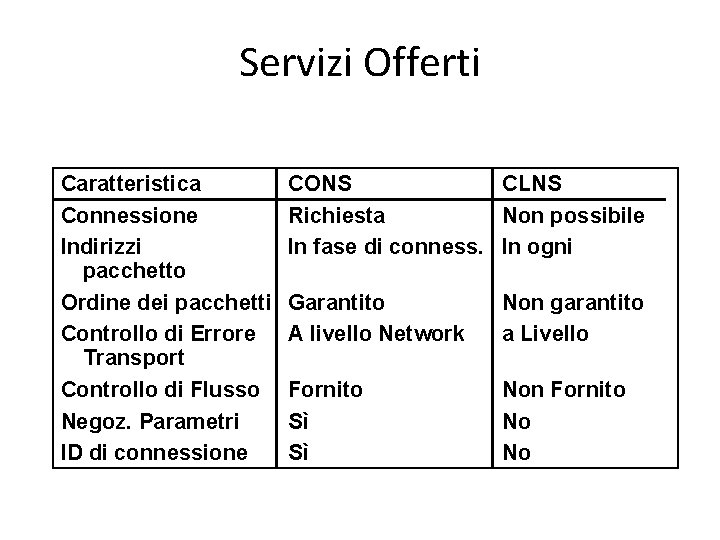 Servizi Offerti

| Caratteristica | CONS | CLNS |
|---|---|---|
| Connessione | Richiesta | Non possibile |
| Indirizzi pacchetto | In fase di conness. | In ogni |
| Ordine dei pacchetti | Garantito | Non garantito |
| Controllo di Errore Transport | A livello Network | a Livello |
| Controllo di Flusso | Fornito | Non Fornito |
| Negoz. Parametri | Sì | No |
| ID di connessione | Sì | No |